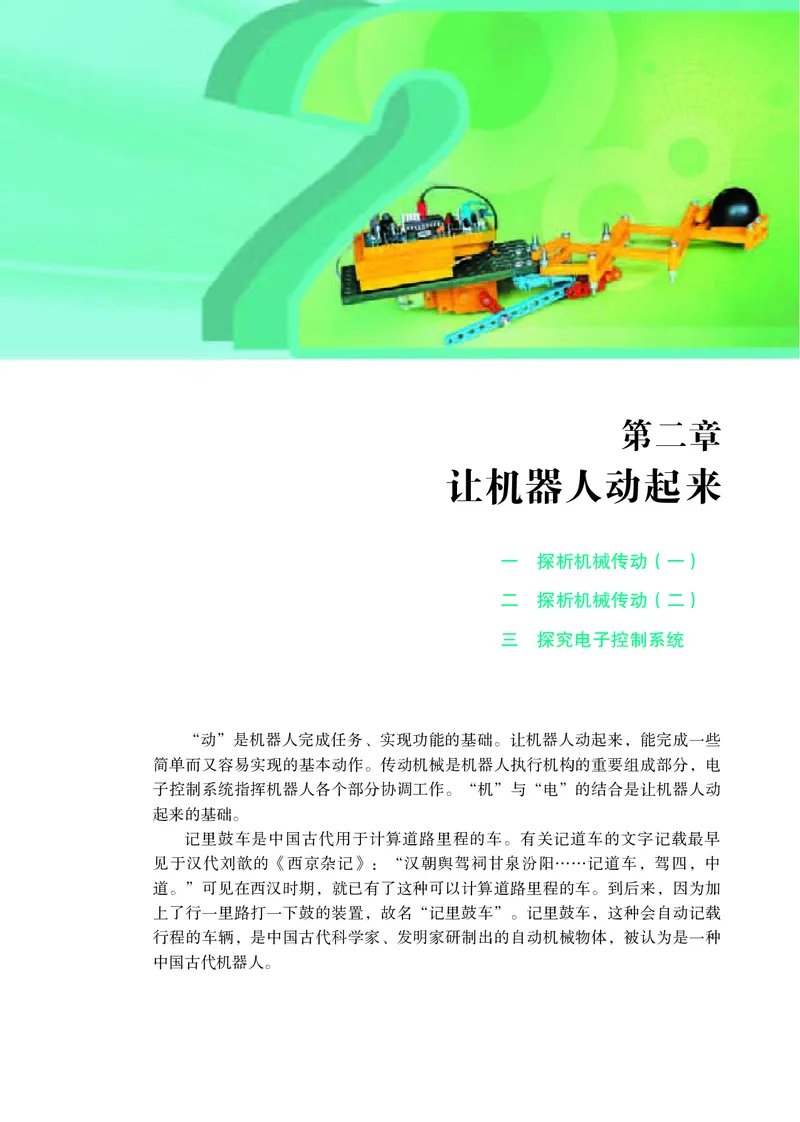 第二章
让机器人动起来

一　探析机械传动（一）
二　探析机械传动（二）
三　探究电子控制系统

“动”是机器人完成任务、实现功能的基础。让机器人动起来，能完成一些简单而又容易实现的基本动作。传动机械是机器人执行机构的重要组成部分，电子控制系统指挥机器人各个部分协调工作。“机”与“电”的结合是让机器人动起来的基础。

记里鼓车是中国古代用于计算道路里程的车。有关记道车的文字记载最早见于汉代刘歆的《西京杂记》：“汉朝舆驾祠甘泉汾阳……记道车，驾四，中道。”可见在西汉时期，就已有了这种可以计算道路里程的车。到后来，因为加上了行一里路打一下鼓的装置，故名“记里鼓车”。记里鼓车，这种会自动记载行程的车辆，是中国古代科学家、发明家研制出的自动机械物体，被认为是一种中国古代机器人。